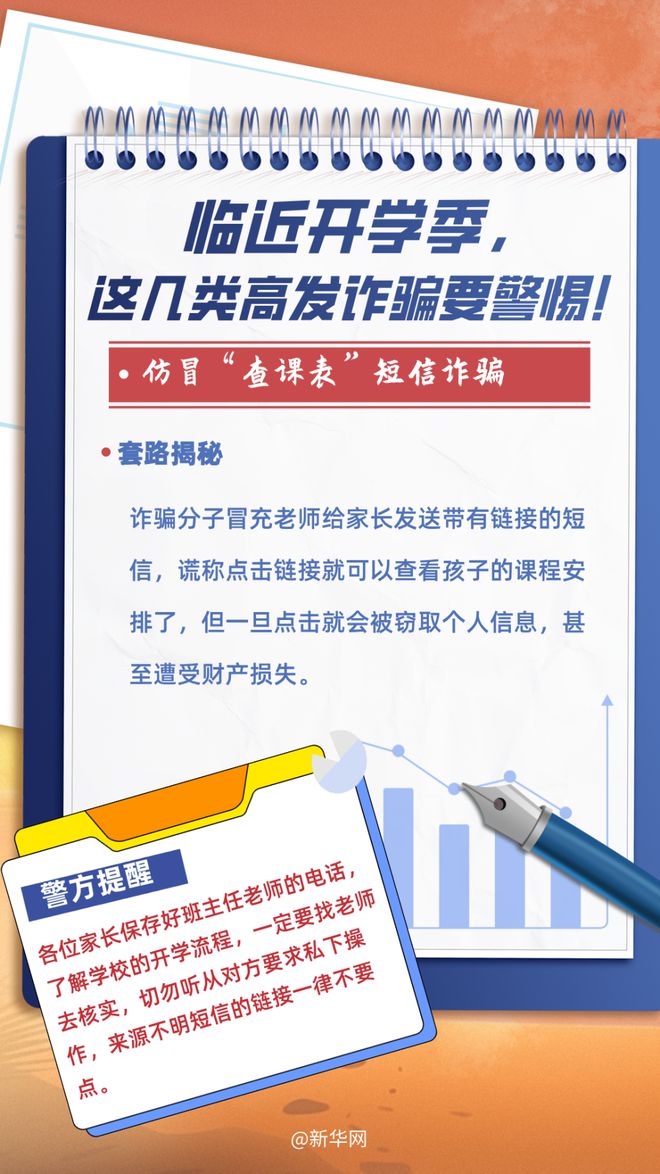 临近开学季，
这几类高发诈骗要警惕！

• 仿冒“查课表”短信诈骗

• 套路揭秘

诈骗分子冒充老师给家长发送带有链接的短信，谎称点击链接就可以查看孩子的课程安排了，但一旦点击就会被窃取个人信息，甚至遭受财产损失。

警方提醒

各位家长保存好班主任老师的电话，了解学校的开学流程，一定要找老师去核实，切勿听从对方要求私下操作，来源不明短信的链接一律不要点。

@新华网